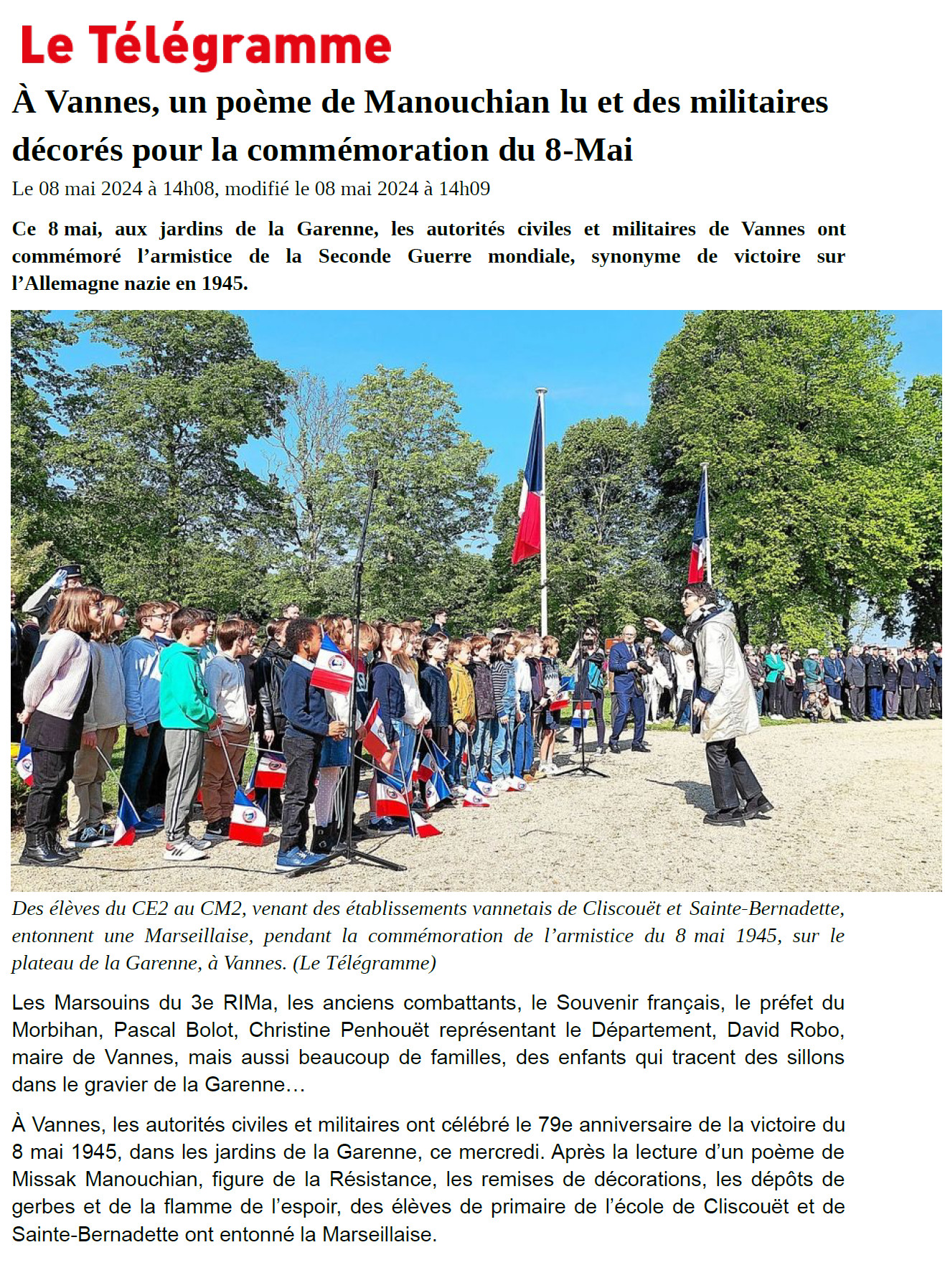 Le Télégramme

À Vannes, un poème de Manouchian lu et des militaires décorés pour la commémoration du 8-Mai

Le 08 mai 2024 à 14h08, modifié le 08 mai 2024 à 14h09

Ce 8 mai, aux jardins de la Garenne, les autorités civiles et militaires de Vannes ont commémoré l'armistice de la Seconde Guerre mondiale, synonyme de victoire sur l'Allemagne nazie en 1945.

Des élèves du CE2 au CM2, venant des établissements vannetais de Cliscouët et Sainte-Bernadette, entonnent une Marseillaise, pendant la commémoration de l'armistice du 8 mai 1945, sur le plateau de la Garenne, à Vannes. (Le Télégramme)

Les Marsouins du 3e RIMa, les anciens combattants, le Souvenir français, le préfet du Morbihan, Pascal Bolot, Christine Penhouët représentant le Département, David Robo, maire de Vannes, mais aussi beaucoup de familles, des enfants qui tracent des sillons dans le gravier de la Garenne…

À Vannes, les autorités civiles et militaires ont célébré le 79e anniversaire de la victoire du 8 mai 1945, dans les jardins de la Garenne, ce mercredi. Après la lecture d'un poème de Missak Manouchian, figure de la Résistance, les remises de décorations, les dépôts de gerbes et de la flamme de l'espoir, des élèves de primaire de l'école de Cliscouët et de Sainte-Bernadette ont entonné la Marseillaise.